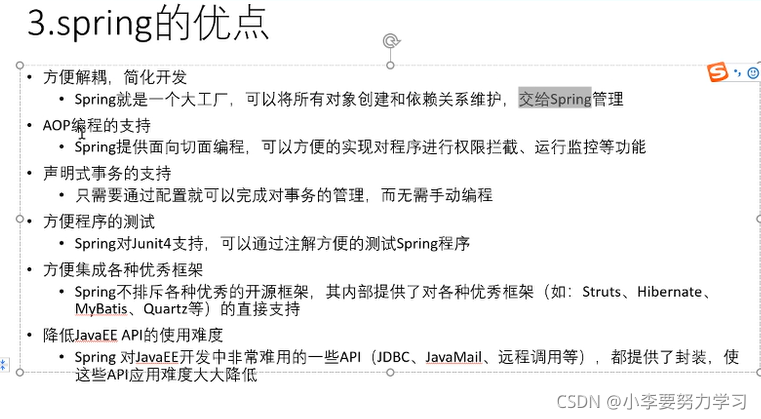 3.spring的优点

• 方便解耦，简化开发
• Spring就是一个大工厂，可以将所有对象创建和依赖关系维护，交给Spring管理
• AOP编程的支持
• Spring提供面向切面编程，可以方便的实现对程序进行权限拦截、运行监控等功能
• 声明式事务的支持
• 只需要通过配置就可以完成对事务的管理，而无需手动编程
• 方便程序的测试
• Spring对Junit4支持，可以通过注解方便的测试Spring程序
• 方便集成各种优秀框架
• Spring不排斥各种优秀的开源框架，其内部提供了对各种优秀框架（如：Struts、Hibernate、MyBatis、Quartz等）的直接支持
• 降低JavaEE API的使用难度
• Spring 对JavaEE开发中非常难用的一些API（JDBC、JavaMail、远程调用等），都提供了封装，使这些API应用难度大大降低

CSDN @小李要努力学习